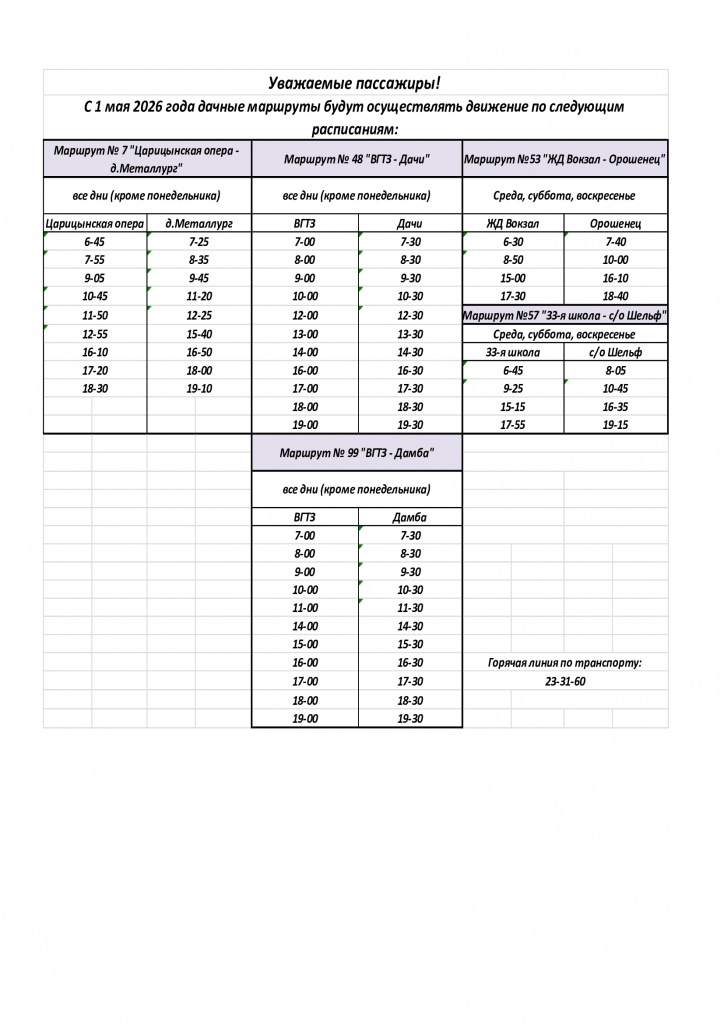 Уважаемые пассажиры!

С 1 мая 2026 года дачные маршруты будут осуществлять движение по следующим расписаниям:

Маршрут № 7 "Царицынская опера - д.Металлург"

все дни (кроме понедельника)

| Царицынская опера | д.Металлург |
|---|---|
| 6-45 | 7-25 |
| 7-55 | 8-35 |
| 9-05 | 9-45 |
| 10-45 | 11-20 |
| 11-50 | 12-25 |
| 12-55 | 15-40 |
| 16-10 | 16-50 |
| 17-20 | 18-00 |
| 18-30 | 19-10 |

Маршрут № 48 "ВГТЗ - Дачи"

все дни (кроме понедельника)

| ВГТЗ | Дачи |
|---|---|
| 7-00 | 7-30 |
| 8-00 | 8-30 |
| 9-00 | 9-30 |
| 10-00 | 10-30 |
| 12-00 | 12-30 |
| 13-00 | 13-30 |
| 14-00 | 14-30 |
| 16-00 | 16-30 |
| 17-00 | 17-30 |
| 18-00 | 18-30 |
| 19-00 | 19-30 |

Маршрут №53 "ЖД Вокзал - Орошенец"

Среда, суббота, воскресенье

| ЖД Вокзал | Орошенец |
|---|---|
| 6-30 | 7-40 |
| 8-50 | 10-00 |
| 15-00 | 16-10 |
| 17-30 | 18-40 |

Маршрут №57 "33-я школа - с/о Шельф"

Среда, суббота, воскресенье

| 33-я школа | с/о Шельф |
|---|---|
| 6-45 | 8-05 |
| 9-25 | 10-45 |
| 15-15 | 16-35 |
| 17-55 | 19-15 |

Маршрут № 99 "ВГТЗ - Дамба"

все дни (кроме понедельника)

| ВГТЗ | Дамба |
|---|---|
| 7-00 | 7-30 |
| 8-00 | 8-30 |
| 9-00 | 9-30 |
| 10-00 | 10-30 |
| 11-00 | 11-30 |
| 14-00 | 14-30 |
| 15-00 | 15-30 |
| 16-00 | 16-30 |
| 17-00 | 17-30 |
| 18-00 | 18-30 |
| 19-00 | 19-30 |

Горячая линия по транспорту:
23-31-60